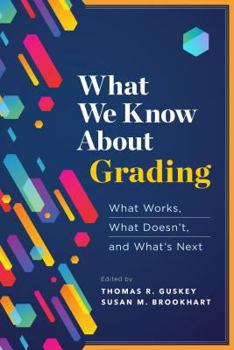 What We Know About Grading

What Works, What Doesn't, and What's Next

Edited by
THOMAS R. GUSKEY
SUSAN M. BROOKHART